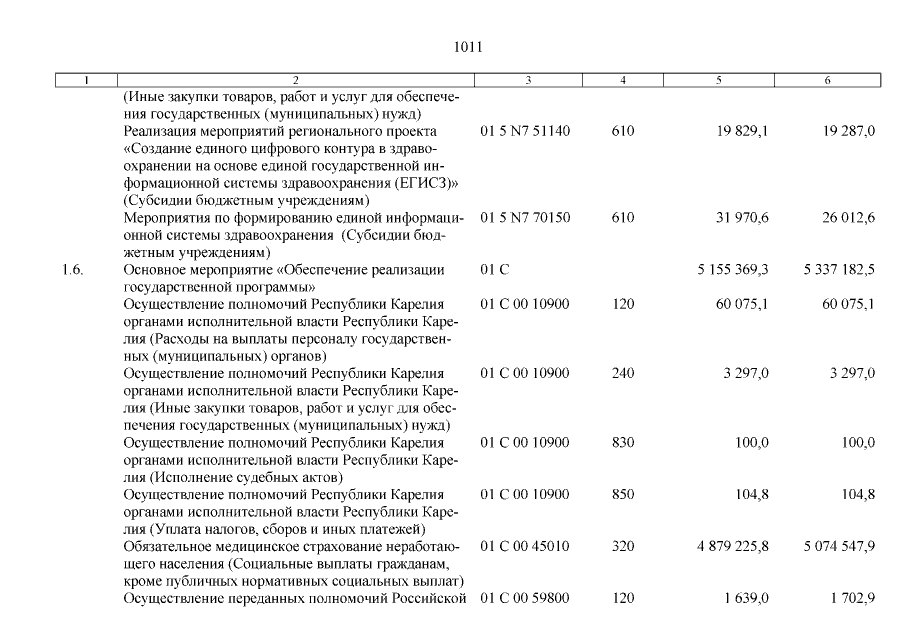 1011

| 1 | 2 | 3 | 4 | 5 | 6 |
|---|---|---|---|---|---|
| | (Иные закупки товаров, работ и услуг для обеспечения государственных (муниципальных) нужд) | | | | |
| | Реализация мероприятий регионального проекта «Создание единого цифрового контура в здравоохранении на основе единой государственной информационной системы здравоохранения (ЕГИСЗ)» (Субсидии бюджетным учреждениям) | 01 5 N7 51140 | 610 | 19 829,1 | 19 287,0 |
| | Мероприятия по формированию единой информационной системы здравоохранения (Субсидии бюджетным учреждениям) | 01 5 N7 70150 | 610 | 31 970,6 | 26 012,6 |
| 1.6. | Основное мероприятие «Обеспечение реализации государственной программы» | 01 С | | 5 155 369,3 | 5 337 182,5 |
| | Осуществление полномочий Республики Карелия органами исполнительной власти Республики Карелия (Расходы на выплаты персоналу государственных (муниципальных) органов) | 01 С 00 10900 | 120 | 60 075,1 | 60 075,1 |
| | Осуществление полномочий Республики Карелия органами исполнительной власти Республики Карелия (Иные закупки товаров, работ и услуг для обеспечения государственных (муниципальных) нужд) | 01 С 00 10900 | 240 | 3 297,0 | 3 297,0 |
| | Осуществление полномочий Республики Карелия органами исполнительной власти Республики Карелия (Исполнение судебных актов) | 01 С 00 10900 | 830 | 100,0 | 100,0 |
| | Осуществление полномочий Республики Карелия органами исполнительной власти Республики Карелия (Уплата налогов, сборов и иных платежей) | 01 С 00 10900 | 850 | 104,8 | 104,8 |
| | Обязательное медицинское страхование неработающего населения (Социальные выплаты гражданам, кроме публичных нормативных социальных выплат) | 01 С 00 45010 | 320 | 4 879 225,8 | 5 074 547,9 |
| | Осуществление переданных полномочий Российской | 01 С 00 59800 | 120 | 1 639,0 | 1 702,9 |